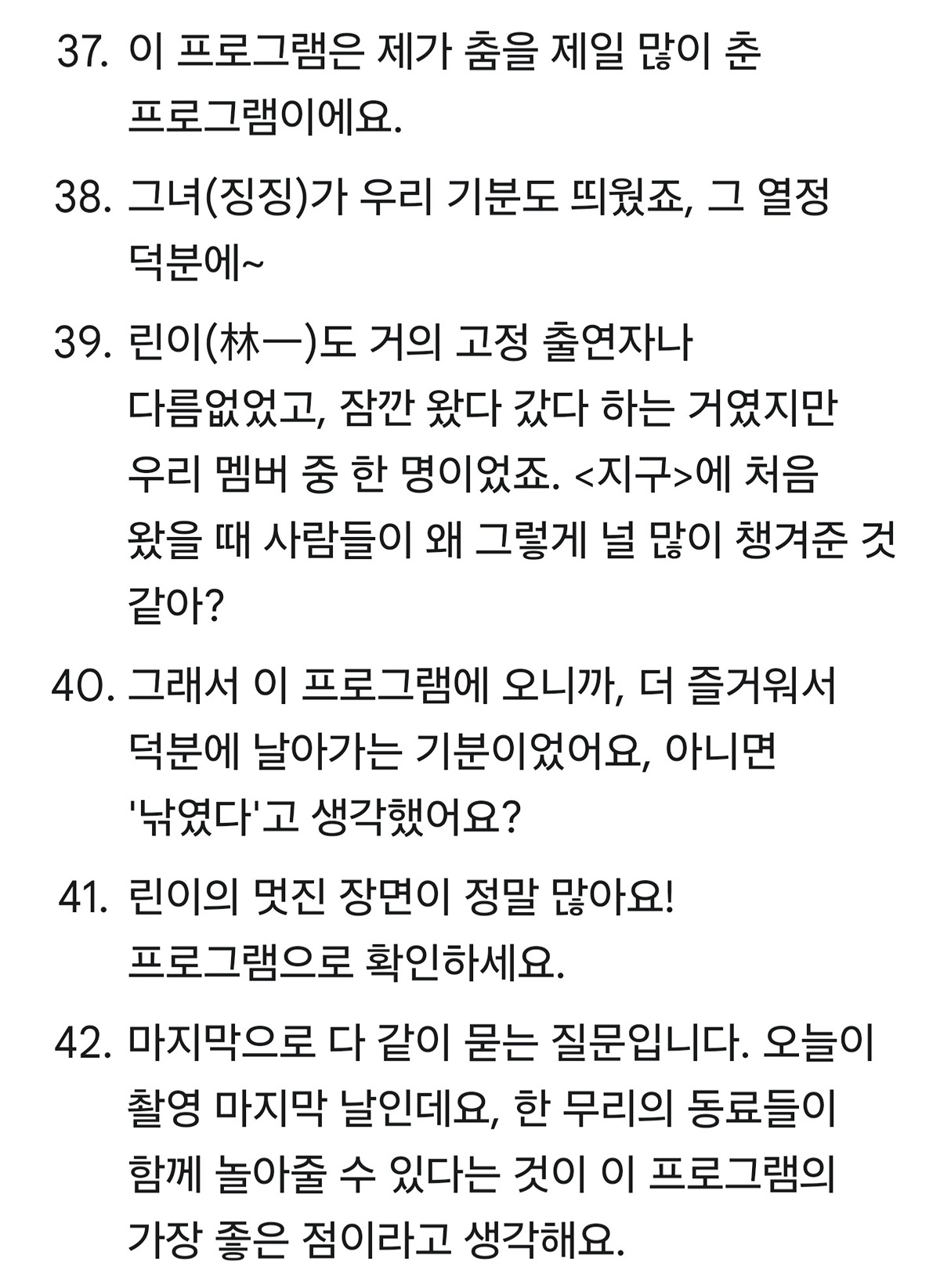 37. 이 프로그램은 제가 춤을 제일 많이 춘 프로그램이에요.

38. 그녀(징징)가 우리 기분도 띄웠죠, 그 열정 덕분에~

39. 린이(林一)도 거의 고정 출연자나 다름없었고, 잠깐 왔다 갔다 하는 거였지만 우리 멤버 중 한 명이었죠. <지구>에 처음 왔을 때 사람들이 왜 그렇게 널 많이 챙겨준 것 같아?

40. 그래서 이 프로그램에 오니까, 더 즐거워서 덕분에 날아가는 기분이었어요, 아니면 '낚였다'고 생각했어요?

41. 린이의 멋진 장면이 정말 많아요! 프로그램으로 확인하세요.

42. 마지막으로 다 같이 묻는 질문입니다. 오늘이 촬영 마지막 날인데요, 한 무리의 동료들이 함께 놀아줄 수 있다는 것이 이 프로그램의 가장 좋은 점이라고 생각해요.